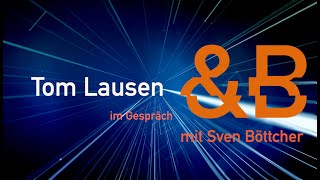 Tom Lausen

&B

im Gespräch

mit Sven Böttcher